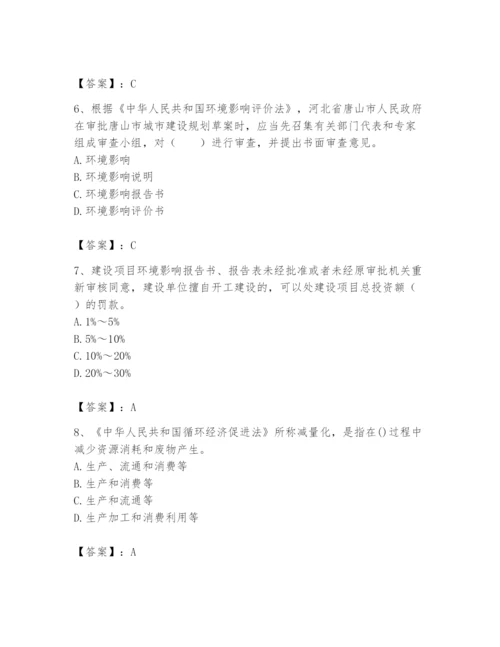 【答案】：C

6、根据《中华人民共和国环境影响评价法》，河北省唐山市人民政府在审批唐山市城市建设规划草案时，应当先召集有关部门代表和专家组成审查小组，对（　　）进行审查，并提出书面审查意见。
A. 环境影响
B. 环境影响说明
C. 环境影响报告书
D. 环境影响评价书

【答案】：C

7、建设项目环境影响报告书、报告表未经批准或者未经原审批机关重新审核同意，建设单位擅自开工建设的，可以处建设项目总投资额（　）的罚款。
A. 1%～5%
B. 5%～10%
C. 10%～20%
D. 20%～30%

【答案】：A

8、《中华人民共和国循环经济促进法》所称减量化，是指在()过程中减少资源消耗和废物产生。
A. 生产、流通和消费等
B. 生产和消费等
C. 生产和流通等
D. 生产加工和消费利用等

【答案】：A